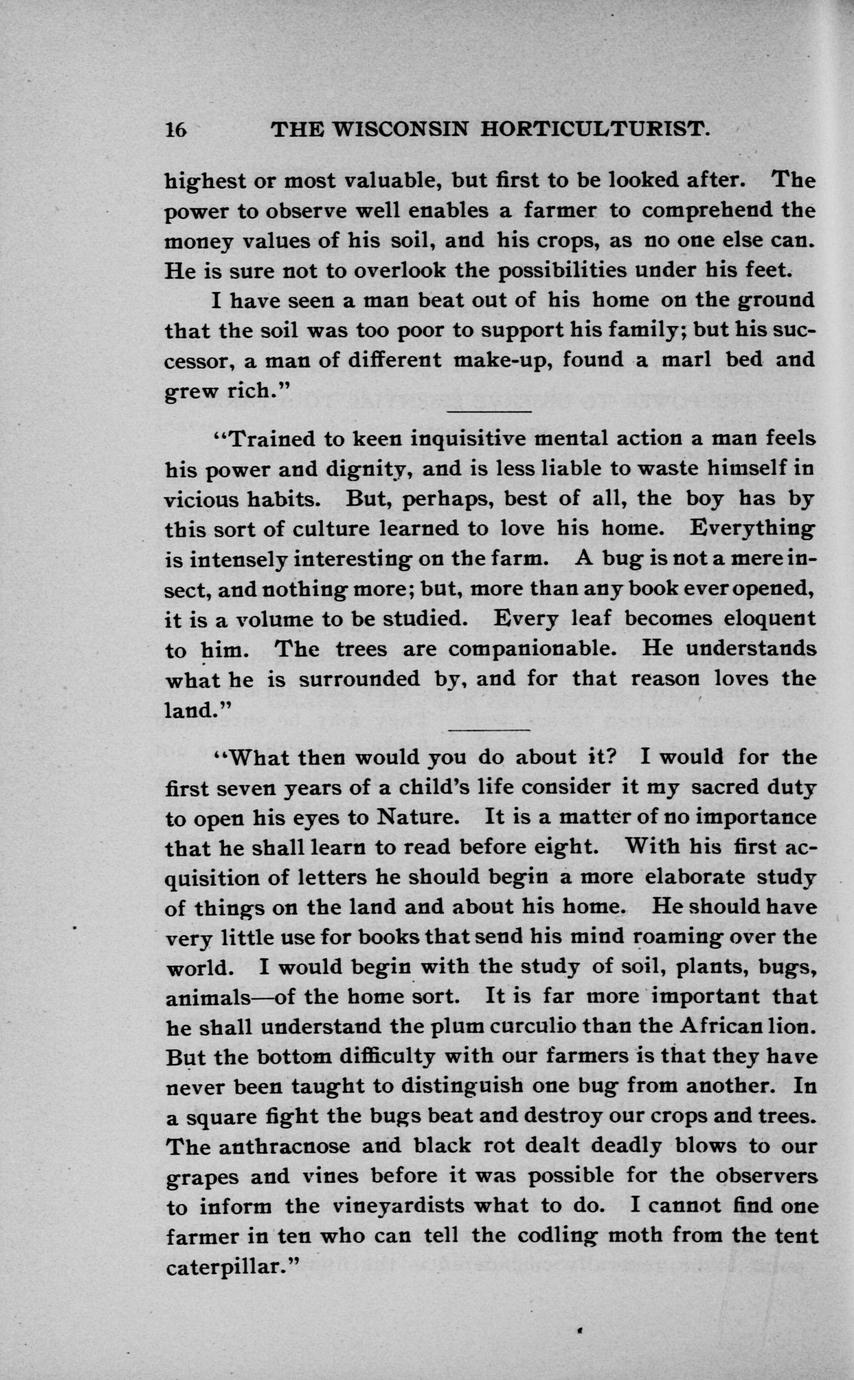 16 THE WISCONSIN HORTICULTURIST.

highest or most valuable, but first to be looked after. The power to observe well enables a farmer to comprehend the money values of his soil, and his crops, as no one else can. He is sure not to overlook the possibilities under his feet.

I have seen a man beat out of his home on the ground that the soil was too poor to support his family; but his successor, a man of different make-up, found a marl bed and grew rich."

"Trained to keen inquisitive mental action a man feels his power and dignity, and is less liable to waste himself in vicious habits. But, perhaps, best of all, the boy has by this sort of culture learned to love his home. Everything is intensely interesting on the farm. A bug is not a mere insect, and nothing more; but, more than any book ever opened, it is a volume to be studied. Every leaf becomes eloquent to him. The trees are companionable. He understands what he is surrounded by, and for that reason loves the land."

"What then would you do about it? I would for the first seven years of a child's life consider it my sacred duty to open his eyes to Nature. It is a matter of no importance that he shall learn to read before eight. With his first acquisition of letters he should begin a more elaborate study of things on the land and about his home. He should have very little use for books that send his mind roaming over the world. I would begin with the study of soil, plants, bugs, animals—of the home sort. It is far more important that he shall understand the plum curculio than the African lion. But the bottom difficulty with our farmers is that they have never been taught to distinguish one bug from another. In a square fight the bugs beat and destroy our crops and trees. The anthracnose and black rot dealt deadly blows to our grapes and vines before it was possible for the observers to inform the vineyardists what to do. I cannot find one farmer in ten who can tell the codling moth from the tent caterpillar."